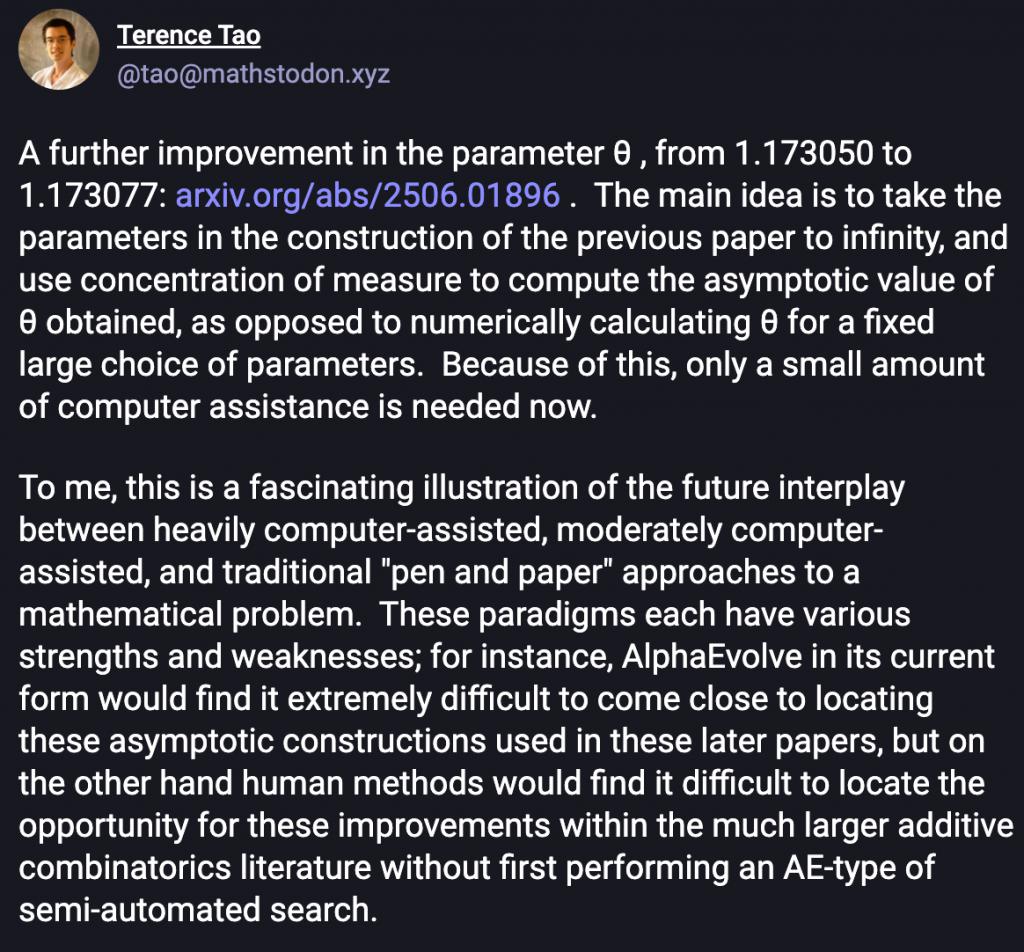 Terence Tao
@tao@mathstodon.xyz

A further improvement in the parameter θ , from 1.173050 to 1.173077: arxiv.org/abs/2506.01896 . The main idea is to take the parameters in the construction of the previous paper to infinity, and use concentration of measure to compute the asymptotic value of θ obtained, as opposed to numerically calculating θ for a fixed large choice of parameters. Because of this, only a small amount of computer assistance is needed now.

To me, this is a fascinating illustration of the future interplay between heavily computer-assisted, moderately computer-assisted, and traditional "pen and paper" approaches to a mathematical problem. These paradigms each have various strengths and weaknesses; for instance, AlphaEvolve in its current form would find it extremely difficult to come close to locating these asymptotic constructions used in these later papers, but on the other hand human methods would find it difficult to locate the opportunity for these improvements within the much larger additive combinatorics literature without first performing an AE-type of semi-automated search.